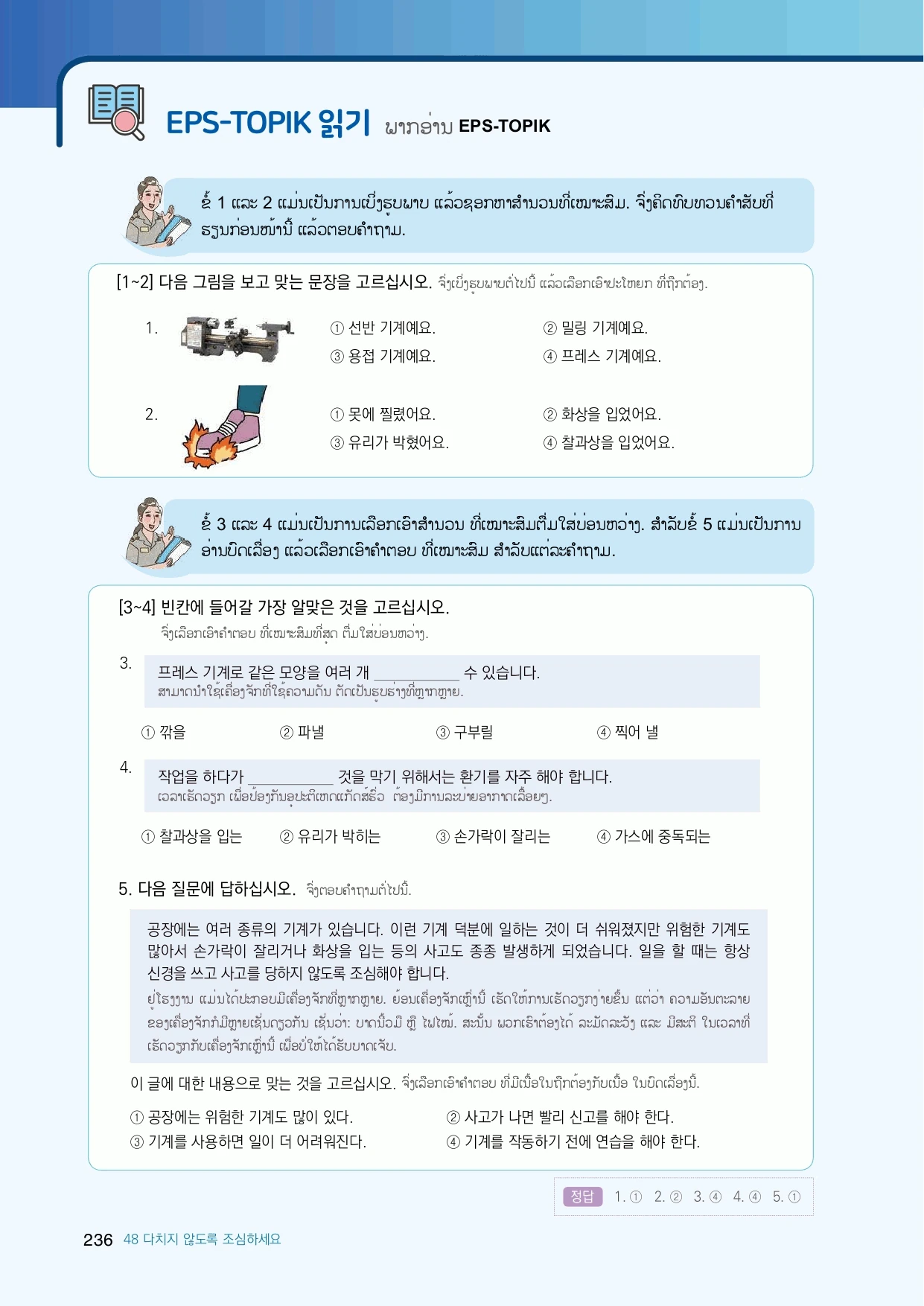 EPS-TOPIK 읽기 ພາກອ່ານ EPS-TOPIK

ຂໍ້ 1 ແລະ 2 ແມ່ນເປັນການເບິ່ງຮູບພາບ ແລ້ວຊອກຫາສໍານວນທີ່ເໝາະສົມ. ຈົ່ງຄິດທົບທວນຄໍາສັບທີ່ຮຽນກ່ອນໜ້ານີ້ ແລ້ວຕອບຄໍາຖາມ.

[1~2] 다음 그림을 보고 맞는 문장을 고르십시오. ຈົ່ງເບິ່ງຮູບພາບຕໍ່ໄປນີ້ ແລ້ວເລືອກເອົາປະໂຫຍກ ທີ່ຖືກຕ້ອງ.

1. ① 선반 기계예요. ② 밀링 기계예요.
③ 용접 기계예요. ④ 프레스 기계예요.

2. ① 못에 찔렸어요. ② 화상을 입었어요.
③ 유리가 박혔어요. ④ 찰과상을 입었어요.

ຂໍ້ 3 ແລະ 4 ແມ່ນເປັນການເລືອກເອົາສໍານວນ ທີ່ເໝາະສົມຕື່ມໃສ່ບ່ອນຫວ່າງ. ສໍາລັບຂໍ້ 5 ແມ່ນເປັນການອ່ານບົດເລື່ອງ ແລ້ວເລືອກເອົາຄໍາຕອບ ທີ່ເໝາະສົມ ສໍາລັບແຕ່ລະຄໍາຖາມ.

[3~4] 빈칸에 들어갈 가장 알맞은 것을 고르십시오.
ຈົ່ງເລືອກເອົາຄໍາຕອບ ທີ່ເໝາະສົມທີ່ສຸດ ຕື່ມໃສ່ບ່ອນຫວ່າງ.

3. 프레스 기계로 같은 모양을 여러 개 __________ 수 있습니다.
ສາມາດນໍາໃຊ້ເຄື່ອງຈັກທີ່ໃຊ້ຄວາມດັນ ຕັດເປັນຮູບຮ່າງທີ່ຫຼາກຫຼາຍ.

① 깎을 ② 파낼 ③ 구부릴 ④ 찍어 낼

4. 작업을 하다가 __________ 것을 막기 위해서는 환기를 자주 해야 합니다.
ເວລາເຮັດວຽກ ເພື່ອປ້ອງກັນອຸປະຕິເຫດແກັດສ໌ຮົ່ວ ຕ້ອງມີການລະບາຍອາກາດເລື້ອຍໆ.

① 찰과상을 입는 ② 유리가 박히는 ③ 손가락이 잘리는 ④ 가스에 중독되는

5. 다음 질문에 답하십시오. ຈົ່ງຕອບຄໍາຖາມຕໍ່ໄປນີ້.

공장에는 여러 종류의 기계가 있습니다. 이런 기계 덕분에 일하는 것이 더 쉬워졌지만 위험한 기계도 많아서 손가락이 잘리거나 화상을 입는 등의 사고도 종종 발생하게 되었습니다. 일을 할 때는 항상 신경을 쓰고 사고를 당하지 않도록 조심해야 합니다.
ຢູ່ໂຮງງານ ແມ່ນໄດ້ປະກອບມີເຄື່ອງຈັກທີ່ຫຼາກຫຼາຍ. ຍ້ອນເຄື່ອງຈັກເຫຼົ່ານີ້ ເຮັດໃຫ້ການເຮັດວຽກງ່າຍຂຶ້ນ ແຕ່ວ່າ ຄວາມອັນຕະລາຍຂອງເຄື່ອງຈັກກໍມີຫຼາຍເຊັ່ນດຽວກັນ ເຊັ່ນວ່າ: ບາດນິ້ວມື ຫຼື ໄຟໄໝ້. ສະນັ້ນ ພວກເຮົາຕ້ອງໄດ້ ລະມັດລະວັງ ແລະ ມີສະຕິ ໃນເວລາທີ່ເຮັດວຽກກັບເຄື່ອງຈັກເຫຼົ່ານີ້ ເພື່ອບໍ່ໃຫ້ໄດ້ຮັບບາດເຈັບ.

이 글에 대한 내용으로 맞는 것을 고르십시오. ຈົ່ງເລືອກເອົາຄໍາຕອບ ທີ່ມີເນື້ອໃນຖືກຕ້ອງກັບເນື້ອ ໃນບົດເລື່ອງນີ້.

① 공장에는 위험한 기계도 많이 있다. ② 사고가 나면 빨리 신고를 해야 한다.
③ 기계를 사용하면 일이 더 어려워진다. ④ 기계를 작동하기 전에 연습을 해야 한다.

정답 1. ① 2. ② 3. ④ 4. ④ 5. ①

236 48 다치지 않도록 조심하세요